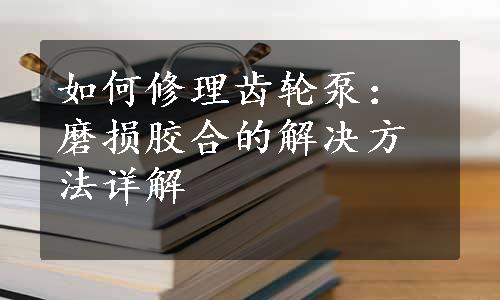 如何修理齿轮泵：磨损胶合的解决方法详解